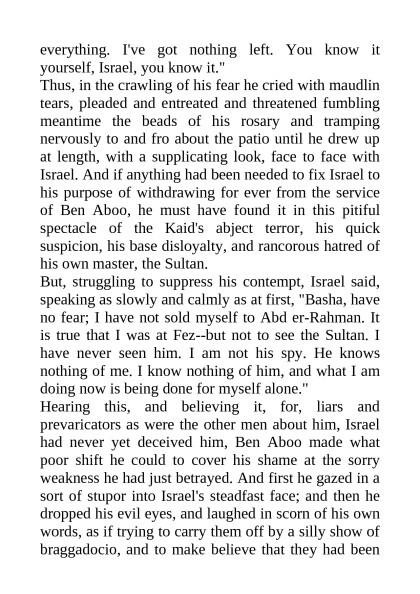 everything. I've got nothing left. You know it yourself, Israel, you know it."
Thus, in the crawling of his fear he cried with maudlin tears, pleaded and entreated and threatened fumbling meantime the beads of his rosary and tramping nervously to and fro about the patio until he drew up at length, with a supplicating look, face to face with Israel. And if anything had been needed to fix Israel to his purpose of withdrawing for ever from the service of Ben Aboo, he must have found it in this pitiful spectacle of the Kaid's abject terror, his quick suspicion, his base disloyalty, and rancorous hatred of his own master, the Sultan.
But, struggling to suppress his contempt, Israel said, speaking as slowly and calmly as at first, "Basha, have no fear; I have not sold myself to Abd er-Rahman. It is true that I was at Fez--but not to see the Sultan. I have never seen him. I am not his spy. He knows nothing of me. I know nothing of him, and what I am doing now is being done for myself alone."
Hearing this, and believing it, for, liars and prevaricators as were the other men about him, Israel had never yet deceived him, Ben Aboo made what poor shift he could to cover his shame at the sorry weakness he had just betrayed. And first he gazed in a sort of stupor into Israel's steadfast face; and then he dropped his evil eyes, and laughed in scorn of his own words, as if trying to carry them off by a silly show of braggadocio, and to make believe that they had been